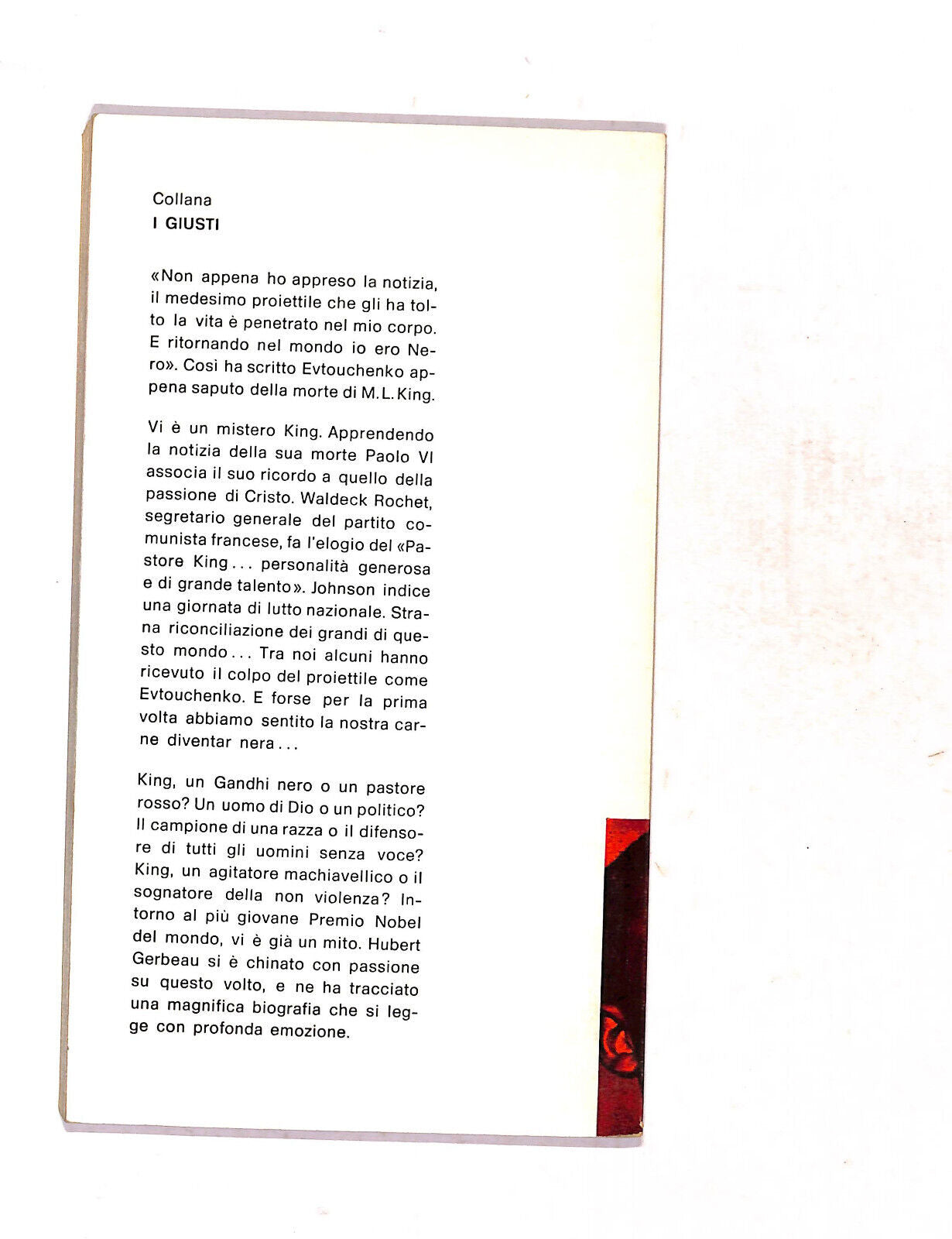 Collana
I GIUSTI

«Non appena ho appreso la notizia, il medesimo proiettile che gli ha tolto la vita è penetrato nel mio corpo. E ritornando nel mondo io ero Nero». Così ha scritto Evtouchenko appena saputo della morte di M.L. King.

Vi è un mistero King. Apprendendo la notizia della sua morte Paolo VI associa il suo ricordo a quello della passione di Cristo. Waldeck Rochet, segretario generale del partito comunista francese, fa l'elogio del «Pastore King... personalità generosa e di grande talento». Johnson indice una giornata di lutto nazionale. Strana riconciliazione dei grandi di questo mondo... Tra noi alcuni hanno ricevuto il colpo del proiettile come Evtouchenko. E forse per la prima volta abbiamo sentito la nostra carne diventar nera...

King, un Gandhi nero o un pastore rosso? Un uomo di Dio o un politico? Il campione di una razza o il difensore di tutti gli uomini senza voce? King, un agitatore machiavellico o il sognatore della non violenza? Intorno al più giovane Premio Nobel del mondo, vi è già un mito. Hubert Gerbeau si è chinato con passione su questo volto, e ne ha tracciato una magnifica biografia che si legge con profonda emozione.